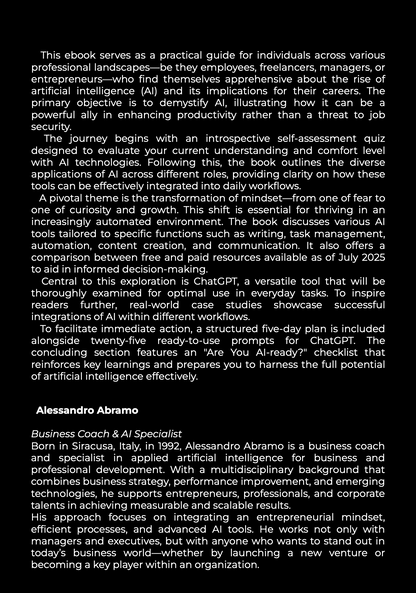 This ebook serves as a practical guide for individuals across various professional landscapes—be they employees, freelancers, managers, or entrepreneurs—who find themselves apprehensive about the rise of artificial intelligence (AI) and its implications for their careers. The primary objective is to demystify AI, illustrating how it can be a powerful ally in enhancing productivity rather than a threat to job security.

The journey begins with an introspective self-assessment quiz designed to evaluate your current understanding and comfort level with AI technologies. Following this, the book outlines the diverse applications of AI across different roles, providing clarity on how these tools can be effectively integrated into daily workflows.

A pivotal theme is the transformation of mindset—from one of fear to one of curiosity and growth. This shift is essential for thriving in an increasingly automated environment. The book discusses various AI tools tailored to specific functions such as writing, task management, automation, content creation, and communication. It also offers a comparison between free and paid resources available as of July 2025 to aid in informed decision-making.

Central to this exploration is ChatGPT, a versatile tool that will be thoroughly examined for optimal use in everyday tasks. To inspire readers further, real-world case studies showcase successful integrations of AI within different workflows.

To facilitate immediate action, a structured five-day plan is included alongside twenty-five ready-to-use prompts for ChatGPT. The concluding section features an "Are You AI-ready?" checklist that reinforces key learnings and prepares you to harness the full potential of artificial intelligence effectively.

Alessandro Abramo

Business Coach & AI Specialist
Born in Siracusa, Italy, in 1992, Alessandro Abramo is a business coach and specialist in applied artificial intelligence for business and professional development. With a multidisciplinary background that combines business strategy, performance improvement, and emerging technologies, he supports entrepreneurs, professionals, and corporate talents in achieving measurable and scalable results.
His approach focuses on integrating an entrepreneurial mindset, efficient processes, and advanced AI tools. He works not only with managers and executives, but with anyone who wants to stand out in today's business world—whether by launching a new venture or becoming a key player within an organization.